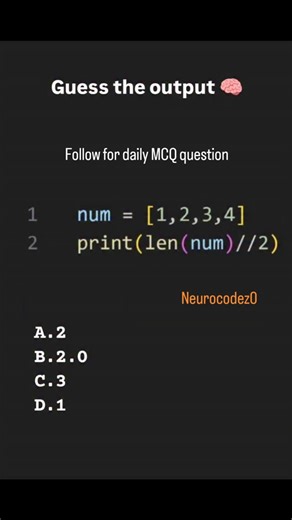 Guess the output 🧠

Follow for daily MCQ question

1 num = [1,2,3,4]
2 print(len(num)//2)

Neurocodez0

A.2
B.2.0
C.3
D.1